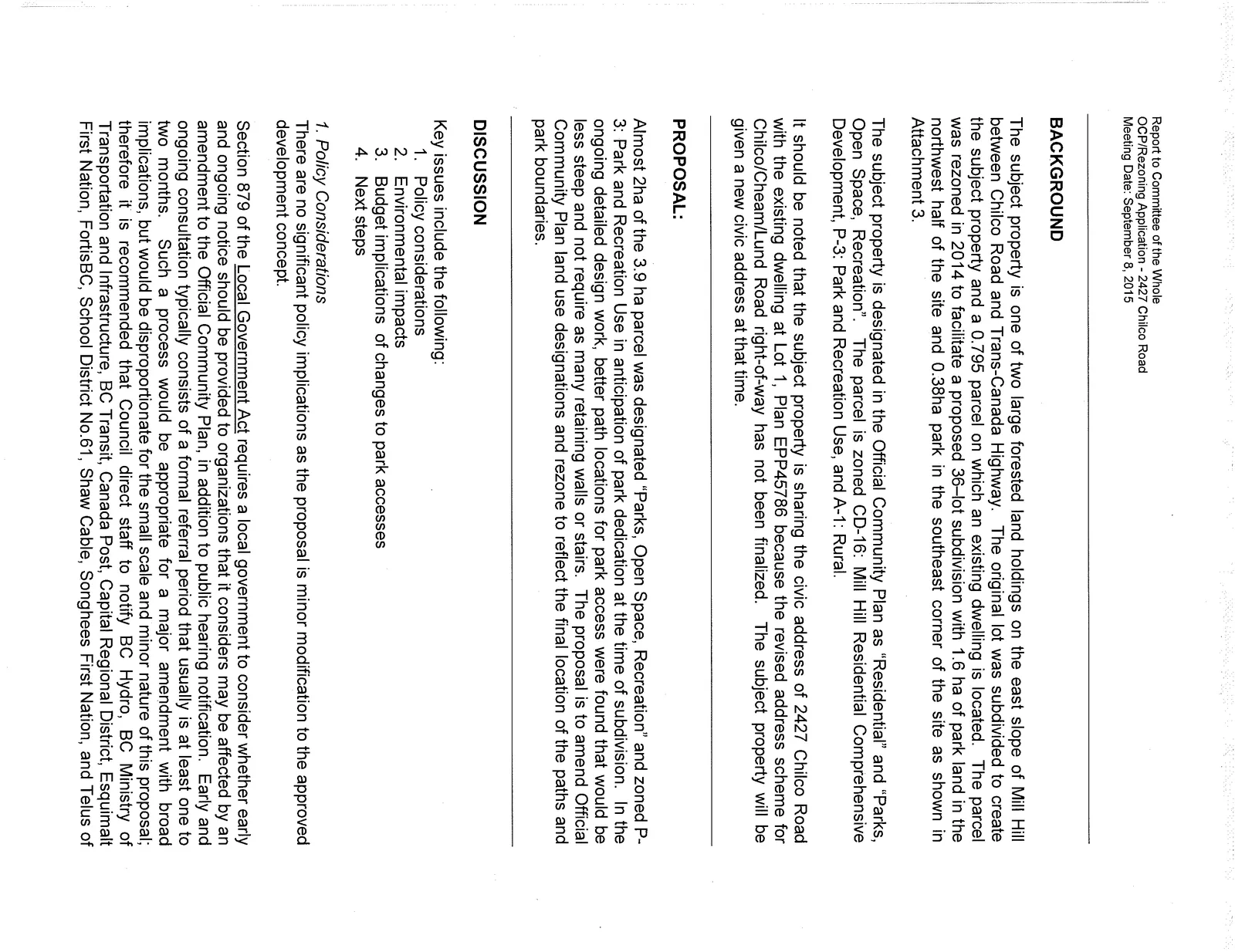 Report to Committee of the Whole
OCP/Rezoning Application - 2427 Chilco Road
Meeting Date: September 8, 2015

BACKGROUND

The subject property is one of two large forested land holdings on the east slope of Mill Hill between Chilco Road and Trans-Canada Highway. The original lot was subdivided to create the subject property and a 0.795 parcel on which an existing dwelling is located. The parcel was rezoned in 2014 to facilitate a proposed 36–lot subdivision with 1.6 ha of park land in the northwest half of the site and 0.38ha park in the southeast corner of the site as shown in Attachment 3.

The subject property is designated in the Official Community Plan as "Residential" and "Parks, Open Space, Recreation". The parcel is zoned CD-16: Mill Hill Residential Comprehensive Development, P-3: Park and Recreation Use, and A-1: Rural.

It should be noted that the subject property is sharing the civic address of 2427 Chilco Road with the existing dwelling at Lot 1, Plan EPP45786 because the revised address scheme for Chilco/Cheam/Lund Road right-of-way has not been finalized. The subject property will be given a new civic address at that time.

PROPOSAL:

Almost 2ha of the 3.9 ha parcel was designated "Parks, Open Space, Recreation" and zoned P-3: Park and Recreation Use in anticipation of park dedication at the time of subdivision. In the ongoing detailed design work, better path locations for park access were found that would be less steep and not require as many retaining walls or stairs. The proposal is to amend Official Community Plan land use designations and rezone to reflect the final location of the paths and park boundaries.

DISCUSSION

Key issues include the following:
1. Policy considerations
2. Environmental impacts
3. Budget implications of changes to park accesses
4. Next steps

1. Policy Considerations
There are no significant policy implications as the proposal is minor modification to the approved development concept.

Section 879 of the Local Government Act requires a local government to consider whether early and ongoing notice should be provided to organizations that it considers may be affected by an amendment to the Official Community Plan, in addition to public hearing notification. Early and ongoing consultation typically consists of a formal referral period that usually is at least one to two months. Such a process would be appropriate for a major amendment with broad implications, but would be disproportionate for the small scale and minor nature of this proposal; therefore it is recommended that Council direct staff to notify BC Hydro, BC Ministry of Transportation and Infrastructure, BC Transit, Canada Post, Capital Regional District, Esquimalt First Nation, FortisBC, School District No.61, Shaw Cable, Songhees First Nation, and Telus of